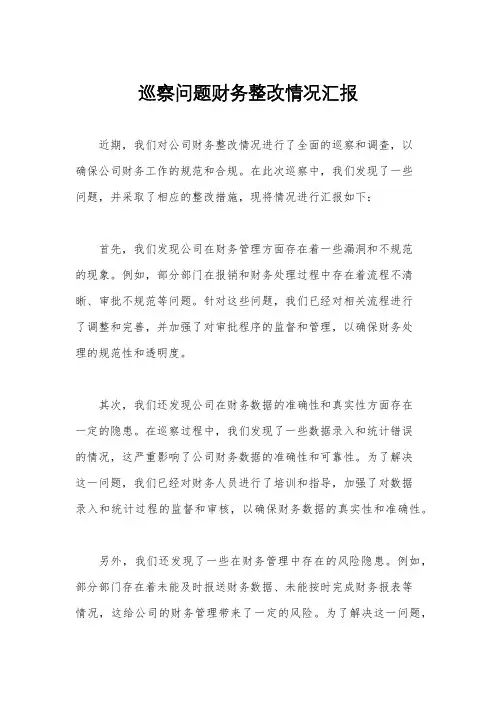 巡察问题财务整改情况汇报

近期，我们对公司财务整改情况进行了全面的巡察和调查，以确保公司财务工作的规范和合规。在此次巡察中，我们发现了一些问题，并采取了相应的整改措施，现将情况进行汇报如下：

首先，我们发现公司在财务管理方面存在着一些漏洞和不规范的现象。例如，部分部门在报销和财务处理过程中存在着流程不清晰、审批不规范等问题。针对这些问题，我们已经对相关流程进行了调整和完善，并加强了对审批程序的监督和管理，以确保财务处理的规范性和透明度。

其次，我们还发现公司在财务数据的准确性和真实性方面存在一定的隐患。在巡察过程中，我们发现了一些数据录入和统计错误的情况，这严重影响了公司财务数据的准确性和可靠性。为了解决这一问题，我们已经对财务人员进行了培训和指导，加强了对数据录入和统计过程的监督和审核，以确保财务数据的真实性和准确性。

另外，我们还发现了一些在财务管理中存在的风险隐患。例如，部分部门存在着未能及时报送财务数据、未能按时完成财务报表等情况，这给公司的财务管理带来了一定的风险。为了解决这一问题，